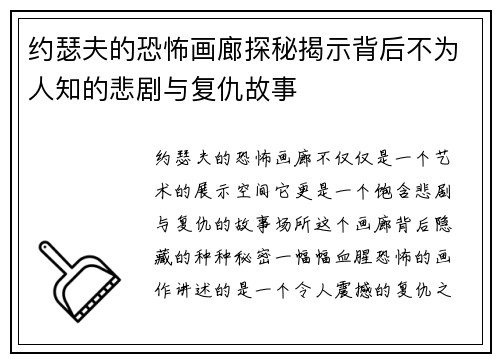 约瑟夫的恐怖画廊探秘揭示背后不为人知的悲剧与复仇故事

约瑟夫的恐怖画廊不仅仅是一个艺术的展示空间它更是一个饱含悲剧与复仇的故事场所这个画廊背后隐藏的种种秘密一幅幅血腥恐怖的画作讲述的是一个令人震撼的复仇之